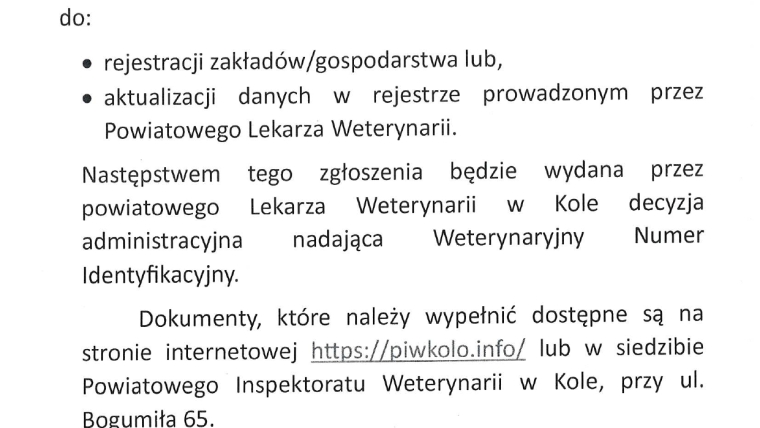 do:

• rejestracji zakładów/gospodarstwa lub,
• aktualizacji danych w rejestrze prowadzonym przez Powiatowego Lekarza Weterynarii.

Następstwem tego zgłoszenia będzie wydana przez powiatowego Lekarza Weterynarii w Kole decyzja administracyjna nadająca Weterynaryjny Numer Identyfikacyjny.

Dokumenty, które należy wypełnić dostępne są na stronie internetowej https://piwkolo.info/ lub w siedzibie Powiatowego Inspektoratu Weterynarii w Kole, przy ul. Bogumiła 65.